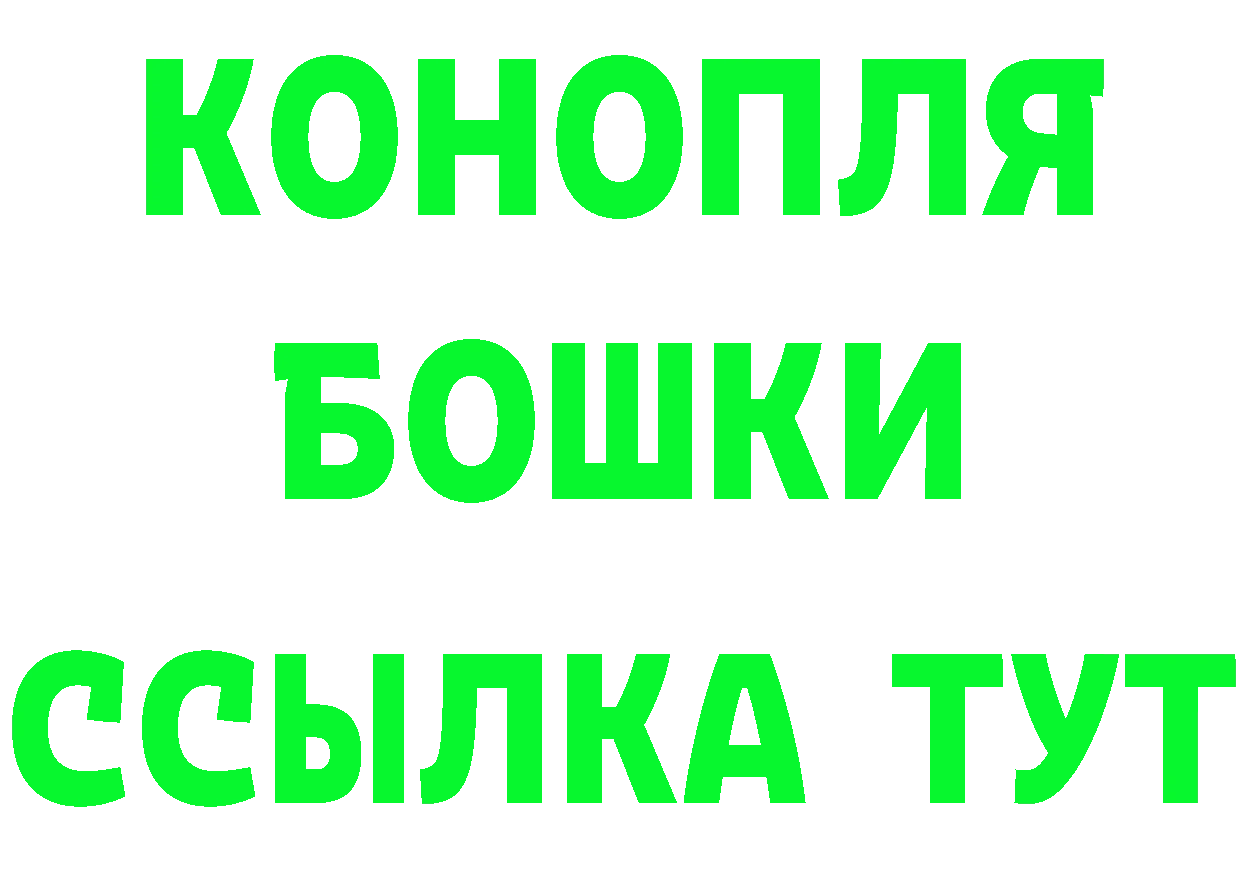 КОНОПЛЯ
БОШКИ
ССЫЛКА ТУТ